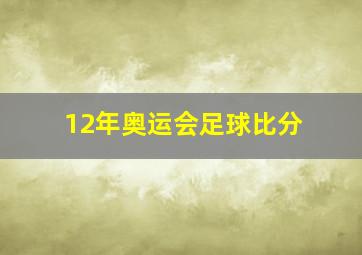 12年奥运会足球比分